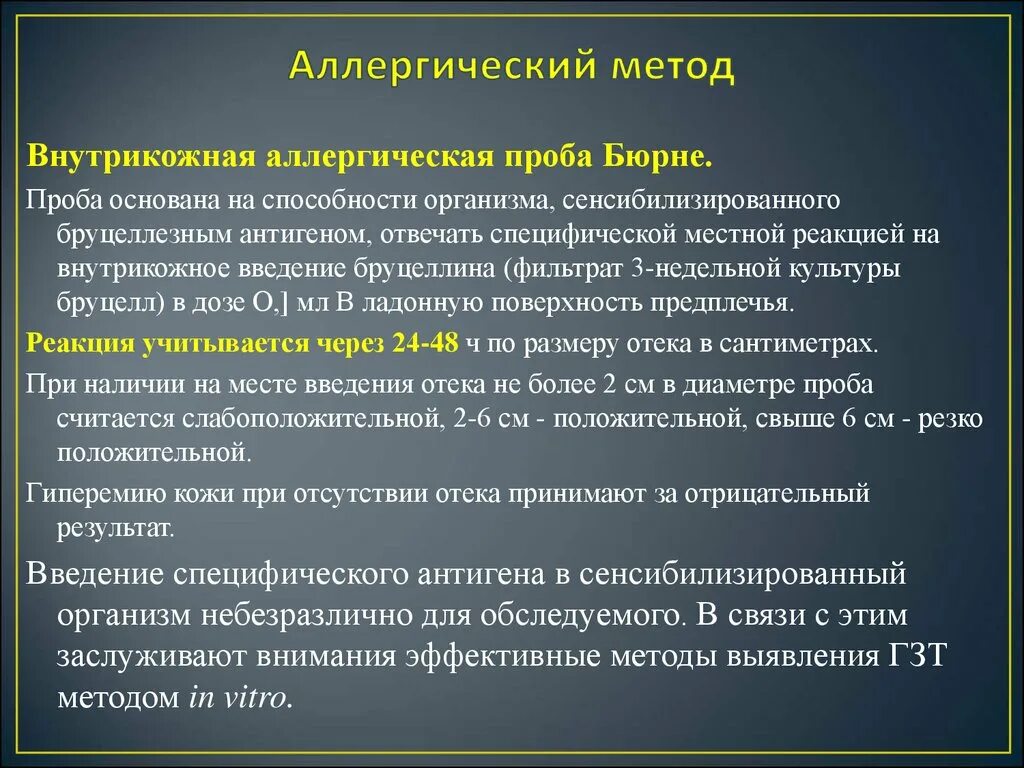 Аллергический метод

Внутрикожная аллергическая проба Бюрне.

Проба основана на способности организма, сенсибилизированного бруцеллезным антигеном, отвечать специфической местной реакцией на внутрикожное введение бруцеллина (фильтрат 3-недельной культуры бруцелл) в дозе О,] мл В ладонную поверхность предплечья.

Реакция учитывается через 24-48 ч по размеру отека в сантиметрах.

При наличии на месте введения отека не более 2 см в диаметре проба считается слабоположительной, 2-6 см - положительной, свыше 6 см - резко положительной.

Гиперемию кожи при отсутствии отека принимают за отрицательный результат.

Введение специфического антигена в сенсибилизированный организм небезразлично для обследуемого. В связи с этим заслуживают внимания эффективные методы выявления ГЗТ методом in vitro.